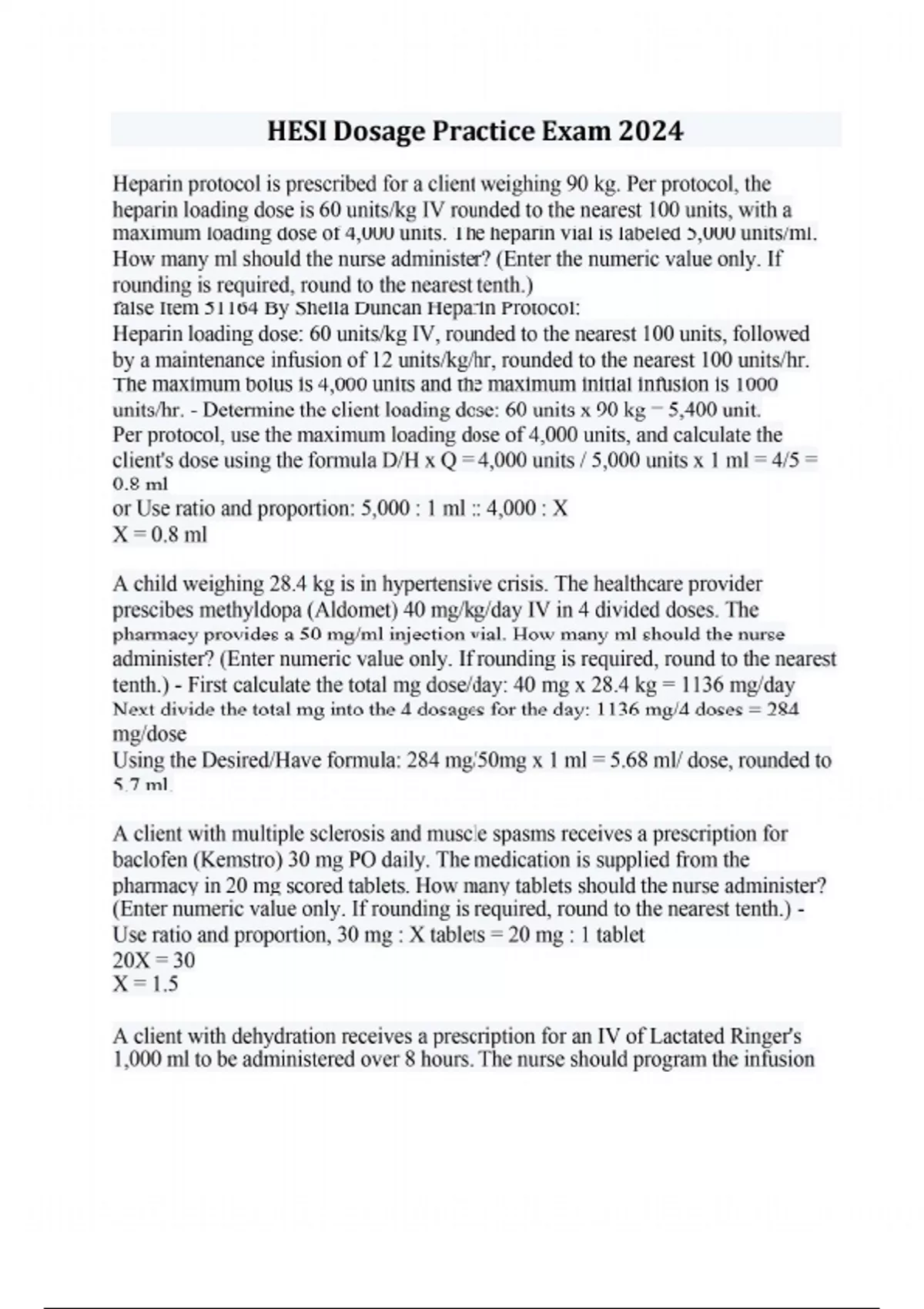 HESI Dosage Practice Exam 2024

Heparin protocol is prescribed for a client weighing 90 kg. Per protocol, the heparin loading dose is 60 units/kg IV rounded to the nearest 100 units, with a maximum loading dose of 4,000 units. The heparin vial is labeled 5,000 units/ml. How many ml should the nurse administer? (Enter the numeric value only. If rounding is required, round to the nearest tenth.)
false Item 51164 By Sheila Duncan Heparin Protocol:
Heparin loading dose: 60 units/kg IV, rounded to the nearest 100 units, followed by a maintenance infusion of 12 units/kg/hr, rounded to the nearest 100 units/hr. The maximum bolus is 4,000 units and the maximum initial infusion is 1000 units/hr. - Determine the client loading dose: 60 units x 90 kg = 5,400 unit.
Per protocol, use the maximum loading dose of 4,000 units, and calculate the client's dose using the formula D/H x Q = 4,000 units / 5,000 units x 1 ml = 4/5 = 0.8 ml
or Use ratio and proportion: 5,000 : 1 ml :: 4,000 : X
X = 0.8 ml

A child weighing 28.4 kg is in hypertensive crisis. The healthcare provider prescibes methyldopa (Aldomet) 40 mg/kg/day IV in 4 divided doses. The pharmacy provides a 50 mg/ml injection vial. How many ml should the nurse administer? (Enter numeric value only. If rounding is required, round to the nearest tenth.) - First calculate the total mg dose/day: 40 mg x 28.4 kg = 1136 mg/day
Next divide the total mg into the 4 dosages for the day: 1136 mg/4 doses = 284 mg/dose
Using the Desired/Have formula: 284 mg/50mg x 1 ml = 5.68 ml/ dose, rounded to 5.7 ml.

A client with multiple sclerosis and muscle spasms receives a prescription for baclofen (Kemstro) 30 mg PO daily. The medication is supplied from the pharmacy in 20 mg scored tablets. How many tablets should the nurse administer? (Enter numeric value only. If rounding is required, round to the nearest tenth.) - Use ratio and proportion, 30 mg : X tablets = 20 mg : 1 tablet
20X = 30
X = 1.5

A client with dehydration receives a prescription for an IV of Lactated Ringer's 1,000 ml to be administered over 8 hours. The nurse should program the infusion